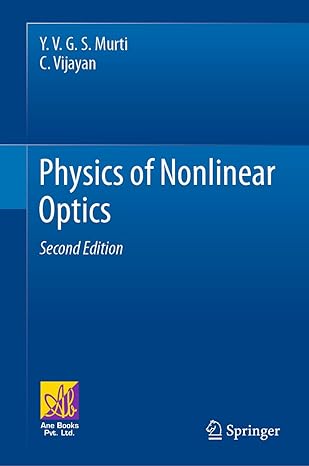 Y. V. G. S. Murti
C. Vijayan

Physics of Nonlinear Optics

Second Edition

AB
Ane Books Pvt. Ltd.

Springer